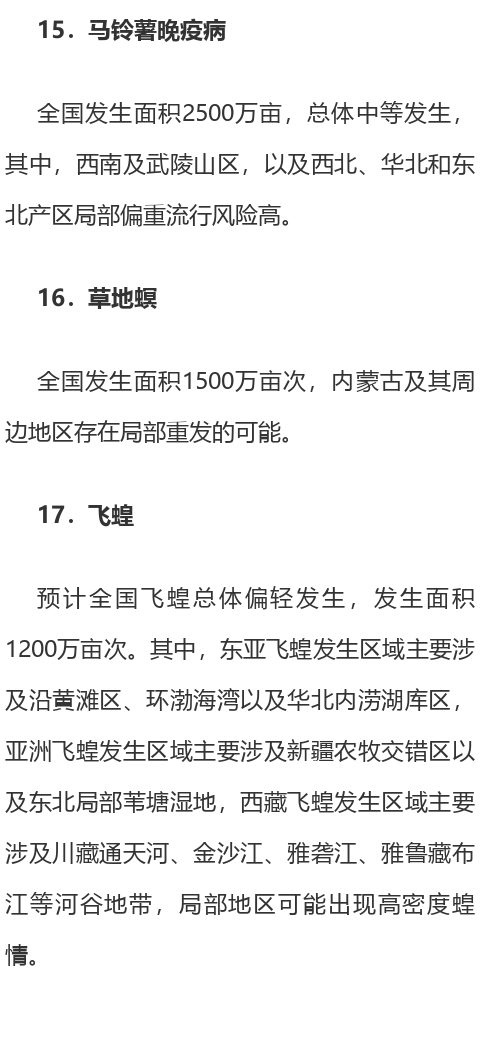 15．马铃薯晚疫病

全国发生面积2500万亩，总体中等发生，其中，西南及武陵山区，以及西北、华北和东北产区局部偏重流行风险高。

16．草地螟

全国发生面积1500万亩次，内蒙古及其周边地区存在局部重发的可能。

17．飞蝗

预计全国飞蝗总体偏轻发生，发生面积1200万亩次。其中，东亚飞蝗发生区域主要涉及沿黄滩区、环渤海湾以及华北内涝湖库区，亚洲飞蝗发生区域主要涉及新疆农牧交错区以及东北局部苇塘湿地，西藏飞蝗发生区域主要涉及川藏通天河、金沙江、雅砻江、雅鲁藏布江等河谷地带，局部地区可能出现高密度蝗情。